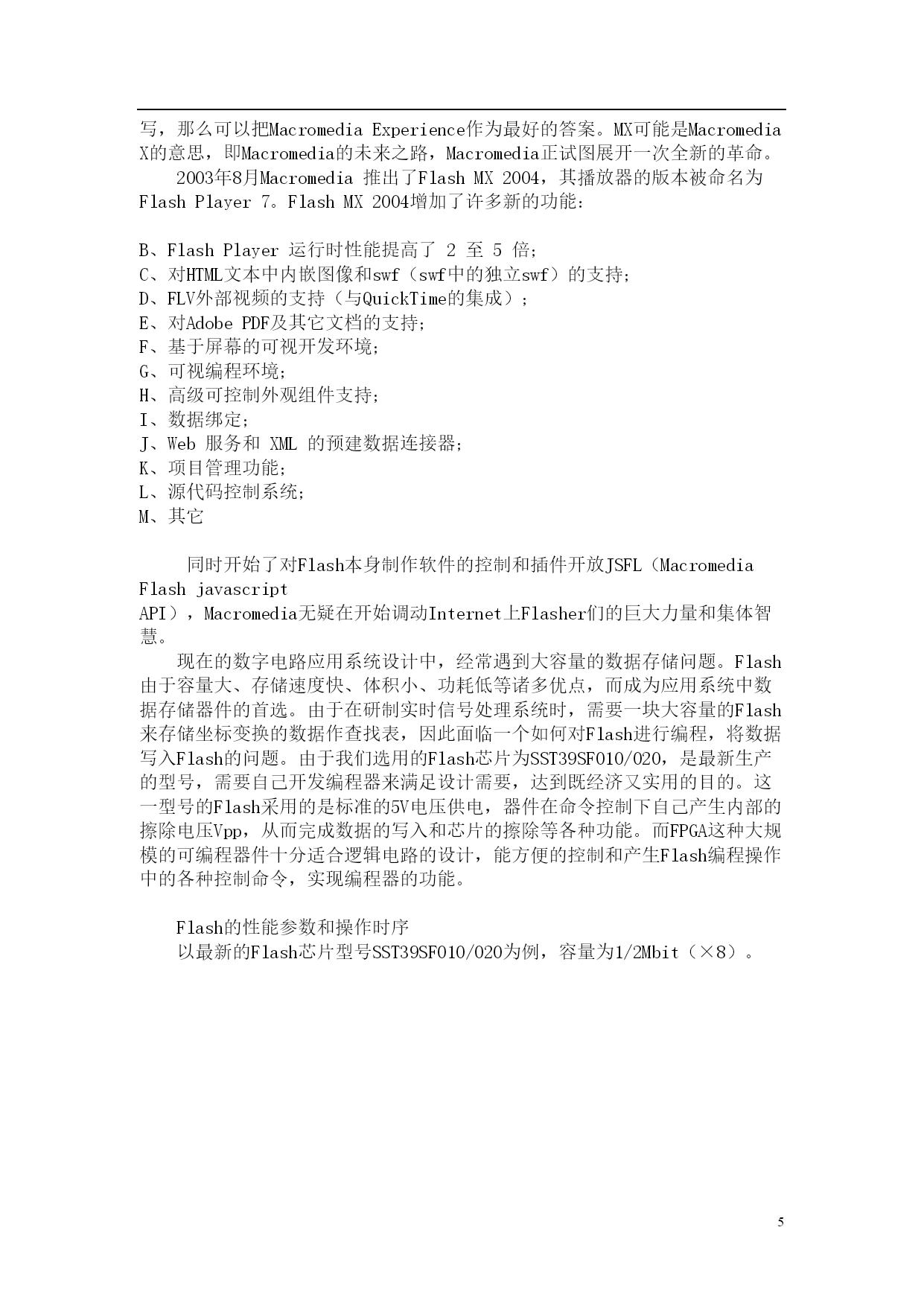 写，那么可以把Macromedia Experience作为最好的答案。MX可能是Macromedia X的意思，即Macromedia的未来之路，Macromedia正试图展开一次全新的革命。

2003年8月Macromedia 推出了Flash MX 2004，其播放器的版本被命名为Flash Player 7。Flash MX 2004增加了许多新的功能：

B、Flash Player 运行时性能提高了 2 至 5 倍；
C、对HTML文本中内嵌图像和swf（swf中的独立swf）的支持；
D、FLV外部视频的支持（与QuickTime的集成）；
E、对Adobe PDF及其它文档的支持；
F、基于屏幕的可视开发环境；
G、可视编程环境；
H、高级可控制外观组件支持；
I、数据绑定；
J、Web 服务和 XML 的预建数据连接器；
K、项目管理功能；
L、源代码控制系统；
M、其它

同时开始了对Flash本身制作软件的控制和插件开放JSFL（Macromedia Flash javascript API），Macromedia无疑在开始调动Internet上Flasher们的巨大力量和集体智慧。

现在的数字电路应用系统设计中，经常遇到大容量的数据存储问题。Flash由于容量大、存储速度快、体积小、功耗低等诸多优点，而成为应用系统中数据存储器件的首选。由于在研制实时信号处理系统时，需要一块大容量的Flash来存储坐标变换的数据作查找表，因此面临一个如何对Flash进行编程，将数据写入Flash的问题。由于我们选用的Flash芯片为SST39SF010/020，是最新生产的型号，需要自己开发编程器来满足设计需要，达到既经济又实用的目的。这一型号的Flash采用的是标准的5V电压供电，器件在命令控制下自己产生内部的擦除电压Vpp，从而完成数据的写入和芯片的擦除等各种功能。而FPGA这种大规模的可编程器件十分适合逻辑电路的设计，能方便的控制和产生Flash编程操作中的各种控制命令，实现编程器的功能。

Flash的性能参数和操作时序
以最新的Flash芯片型号SST39SF010/020为例，容量为1/2Mbit（×8）。

5